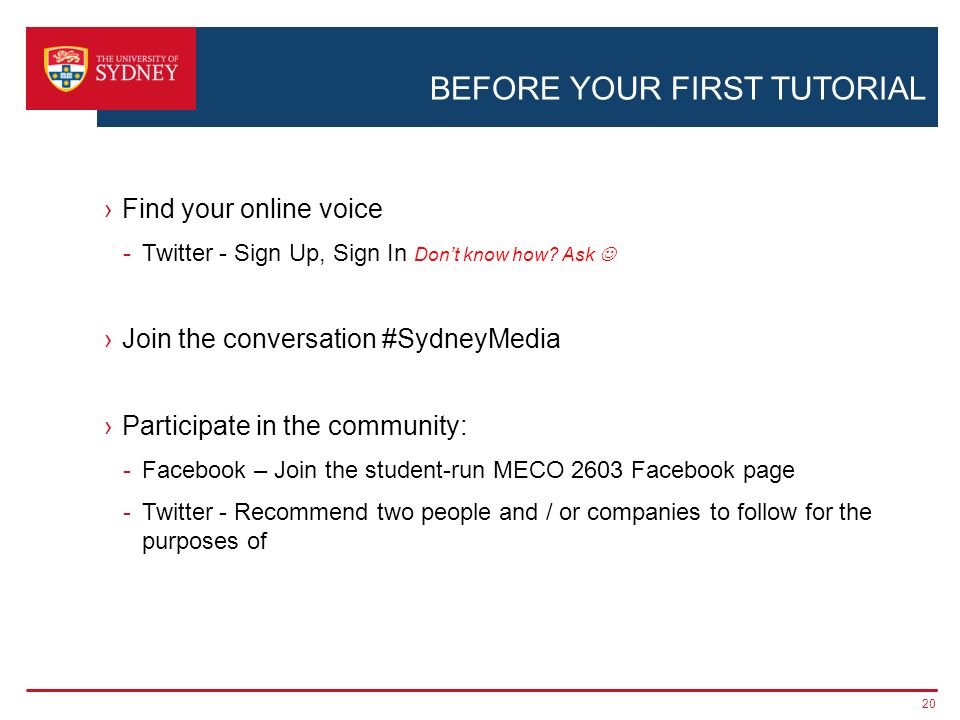 THE UNIVERSITY OF SYDNEY

BEFORE YOUR FIRST TUTORIAL

› Find your online voice

- Twitter - Sign Up, Sign In Don't know how? Ask ☺

› Join the conversation #SydneyMedia

› Participate in the community:

- Facebook – Join the student-run MECO 2603 Facebook page
- Twitter - Recommend two people and / or companies to follow for the purposes of

20